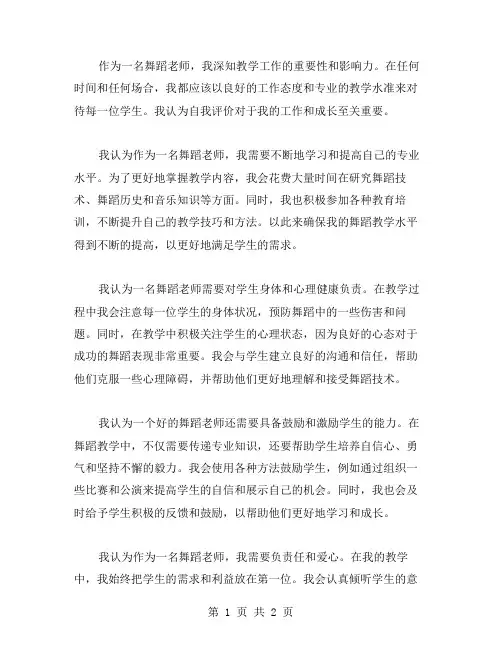 作为一名舞蹈老师，我深知教学工作的重要性和影响力。在任何时间和任何场合，我都应该以良好的工作态度和专业的教学水准来对待每一位学生。我认为自我评价对于我的工作和成长至关重要。

我认为作为一名舞蹈老师，我需要不断地学习和提高自己的专业水平。为了更好地掌握教学内容，我会花费大量时间在研究舞蹈技术、舞蹈历史和音乐知识等方面。同时，我也积极参加各种教育培训，不断提升自己的教学技巧和方法。以此来确保我的舞蹈教学水平得到不断的提高，以更好地满足学生的需求。

我认为一名舞蹈老师需要对学生身体和心理健康负责。在教学过程中我会注意每一位学生的身体状况，预防舞蹈中的一些伤害和问题。同时，在教学中积极关注学生的心理状态，因为良好的心态对于成功的舞蹈表现非常重要。我会与学生建立良好的沟通和信任，帮助他们克服一些心理障碍，并帮助他们更好地理解和接受舞蹈技术。

我认为一个好的舞蹈老师还需要具备鼓励和激励学生的能力。在舞蹈教学中，不仅需要传递专业知识，还要帮助学生培养自信心、勇气和坚持不懈的毅力。我会使用各种方法鼓励学生，例如通过组织一些比赛和公演来提高学生的自信和展示自己的机会。同时，我也会及时给予学生积极的反馈和鼓励，以帮助他们更好地学习和成长。

我认为作为一名舞蹈老师，我需要负责任和爱心。在我的教学中，我始终把学生的需求和利益放在第一位。我会认真倾听学生的意

第 1 页 共 2 页